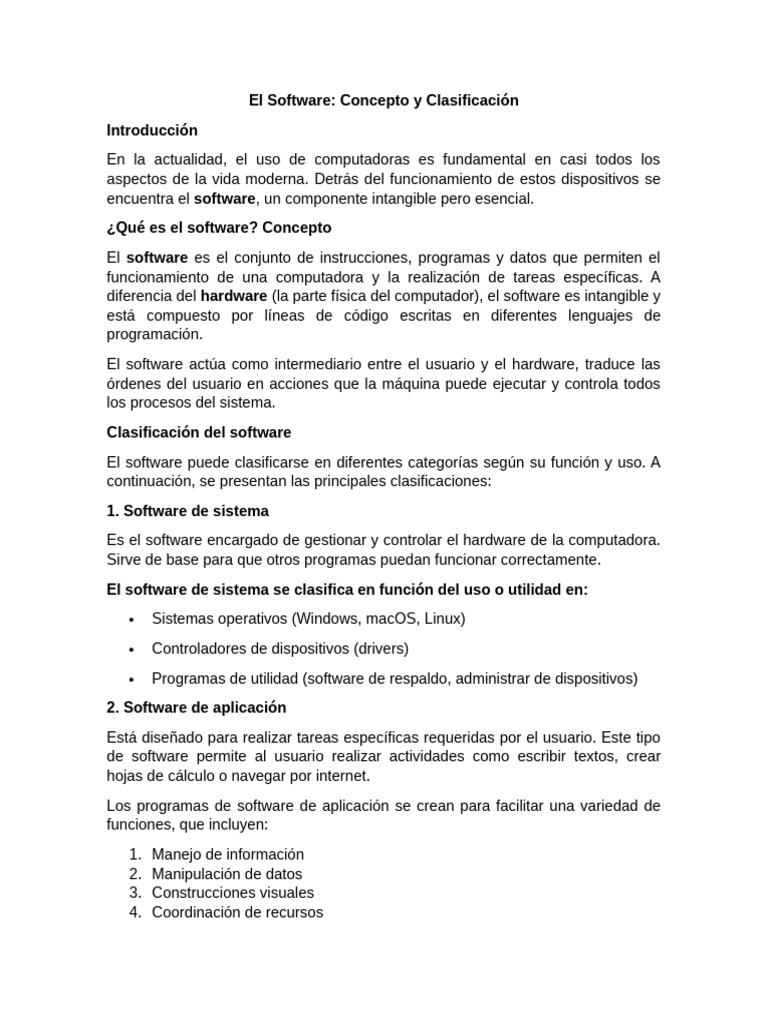 El Software: Concepto y Clasificación

Introducción

En la actualidad, el uso de computadoras es fundamental en casi todos los aspectos de la vida moderna. Detrás del funcionamiento de estos dispositivos se encuentra el software, un componente intangible pero esencial.

¿Qué es el software? Concepto

El software es el conjunto de instrucciones, programas y datos que permiten el funcionamiento de una computadora y la realización de tareas específicas. A diferencia del hardware (la parte física del computador), el software es intangible y está compuesto por líneas de código escritas en diferentes lenguajes de programación.

El software actúa como intermediario entre el usuario y el hardware, traduce las órdenes del usuario en acciones que la máquina puede ejecutar y controla todos los procesos del sistema.

Clasificación del software

El software puede clasificarse en diferentes categorías según su función y uso. A continuación, se presentan las principales clasificaciones:

1. Software de sistema

Es el software encargado de gestionar y controlar el hardware de la computadora. Sirve de base para que otros programas puedan funcionar correctamente.

El software de sistema se clasifica en función del uso o utilidad en:

• Sistemas operativos (Windows, macOS, Linux)

• Controladores de dispositivos (drivers)

• Programas de utilidad (software de respaldo, administrar de dispositivos)

2. Software de aplicación

Está diseñado para realizar tareas específicas requeridas por el usuario. Este tipo de software permite al usuario realizar actividades como escribir textos, crear hojas de cálculo o navegar por internet.

Los programas de software de aplicación se crean para facilitar una variedad de funciones, que incluyen:

1. Manejo de información
2. Manipulación de datos
3. Construcciones visuales
4. Coordinación de recursos